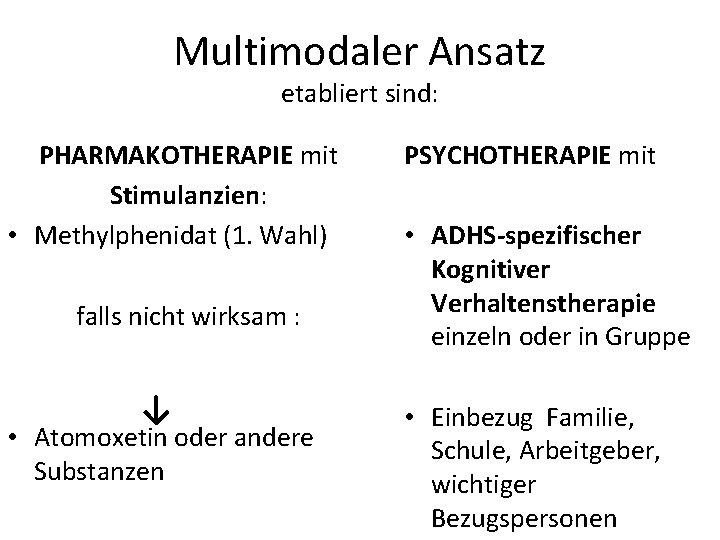 Multimodaler Ansatz
etabliert sind:

PHARMAKOTHERAPIE mit Stimulanzien:

• Methylphenidat (1. Wahl)

falls nicht wirksam :

↓

• Atomoxetin oder andere Substanzen

PSYCHOTHERAPIE mit

• ADHS-spezifischer Kognitiver Verhaltenstherapie einzeln oder in Gruppe

• Einbezug Familie, Schule, Arbeitgeber, wichtiger Bezugspersonen